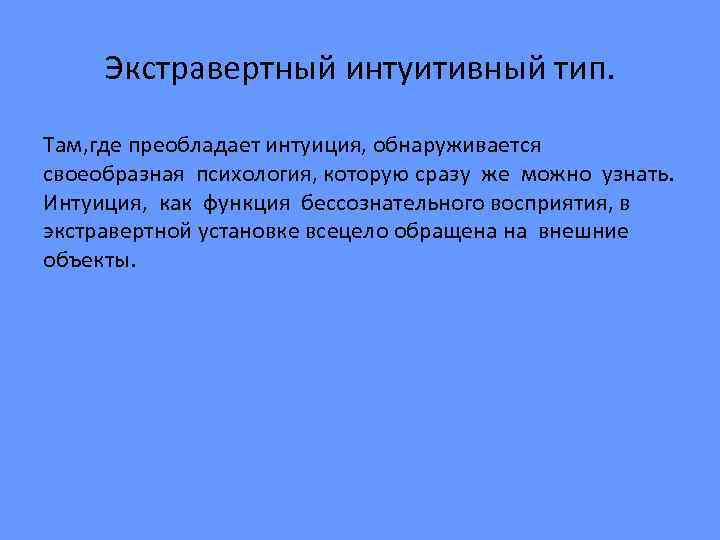 Экстравертный интуитивный тип.

Там,где преобладает интуиция, обнаруживается своеобразная психология, которую сразу же можно узнать. Интуиция, как функция бессознательного восприятия, в экстравертной установке всецело обращена на внешние объекты.